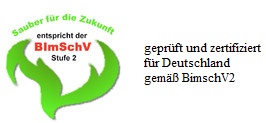 Sauber für die Zukunft
entspricht der
BImSchV
Stufe 2

geprüft und zertifiziert
für Deutschland
gemäß BimschV2